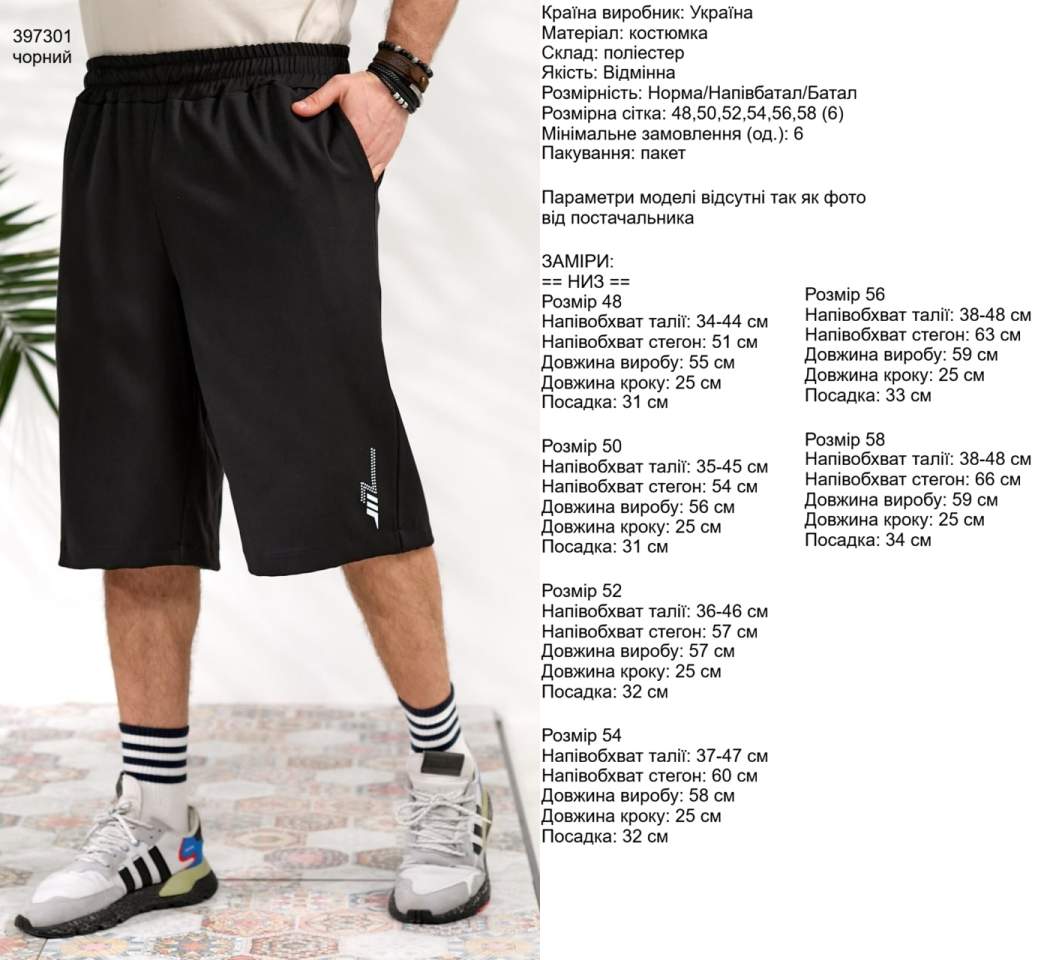 397301
чорний

Країна виробник: Україна
Матеріал: костюмка
Склад: поліестер
Якість: Відмінна
Розмірність: Норма/Напівбатал/Батал
Розмірна сітка: 48,50,52,54,56,58 (6)
Мінімальне замовлення (од.): 6
Пакування: пакет

Параметри моделі відсутні так як фото від постачальника

ЗАМІРИ:
== НИЗ ==
Розмір 48
Напівобхват талії: 34-44 см
Напівобхват стегон: 51 см
Довжина виробу: 55 см
Довжина кроку: 25 см
Посадка: 31 см

Розмір 50
Напівобхват талії: 35-45 см
Напівобхват стегон: 54 см
Довжина виробу: 56 см
Довжина кроку: 25 см
Посадка: 31 см

Розмір 52
Напівобхват талії: 36-46 см
Напівобхват стегон: 57 см
Довжина виробу: 57 см
Довжина кроку: 25 см
Посадка: 32 см

Розмір 54
Напівобхват талії: 37-47 см
Напівобхват стегон: 60 см
Довжина виробу: 58 см
Довжина кроку: 25 см
Посадка: 32 см

Розмір 56
Напівобхват талії: 38-48 см
Напівобхват стегон: 63 см
Довжина виробу: 59 см
Довжина кроку: 25 см
Посадка: 33 см

Розмір 58
Напівобхват талії: 38-48 см
Напівобхват стегон: 66 см
Довжина виробу: 59 см
Довжина кроку: 25 см
Посадка: 34 см